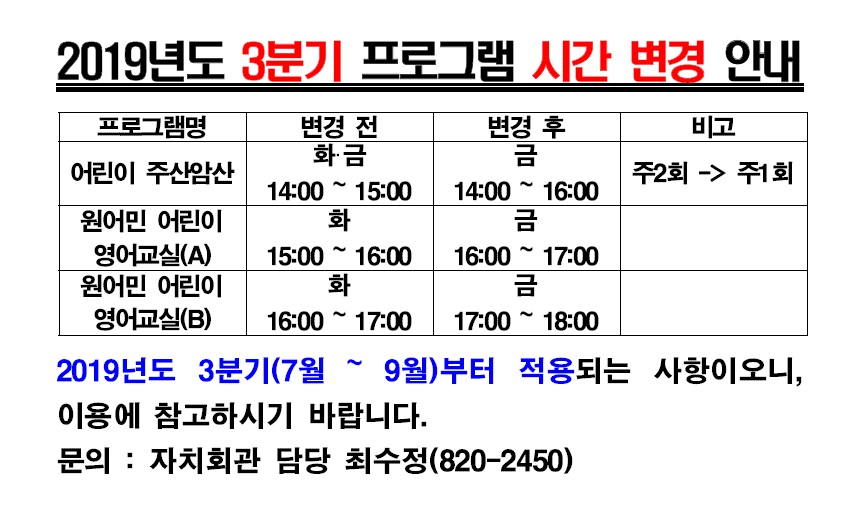 2019년도 3분기 프로그램 시간 변경 안내

| 프로그램명 | 변경 전 | 변경 후 | 비고 |
|---|---|---|---|
| 어린이 주산암산 | 화·금 14:00 ~ 15:00 | 금 14:00 ~ 16:00 | 주2회 -> 주1회 |
| 원어민 어린이 영어교실(A) | 화 15:00 ~ 16:00 | 금 16:00 ~ 17:00 | |
| 원어민 어린이 영어교실(B) | 화 16:00 ~ 17:00 | 금 17:00 ~ 18:00 | |

2019년도 3분기(7월 ~ 9월)부터 적용되는 사항이오니, 이용에 참고하시기 바랍니다.

문의 : 자치회관 담당 최수정(820-2450)